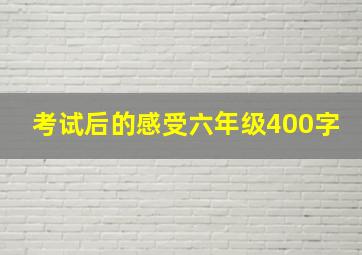 考试后的感受六年级400字